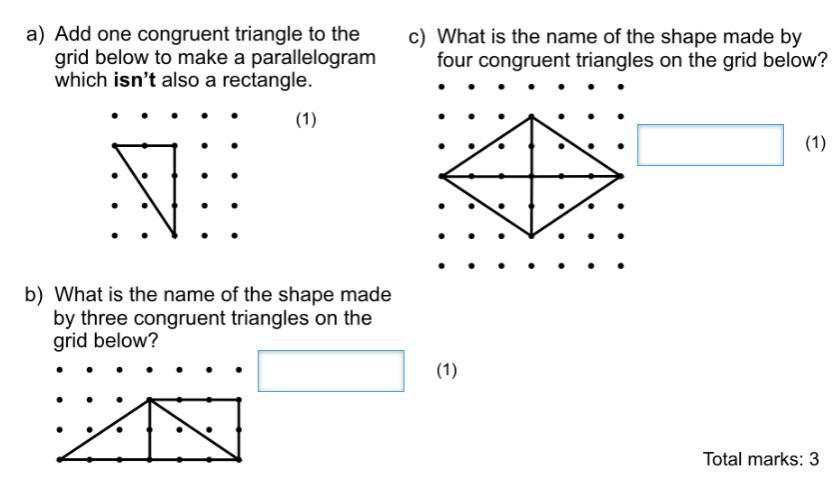 a) Add one congruent triangle to the grid below to make a parallelogram which isn't also a rectangle.

(1)

b) What is the name of the shape made by three congruent triangles on the grid below?

(1)

c) What is the name of the shape made by four congruent triangles on the grid below?

(1)

Total marks: 3